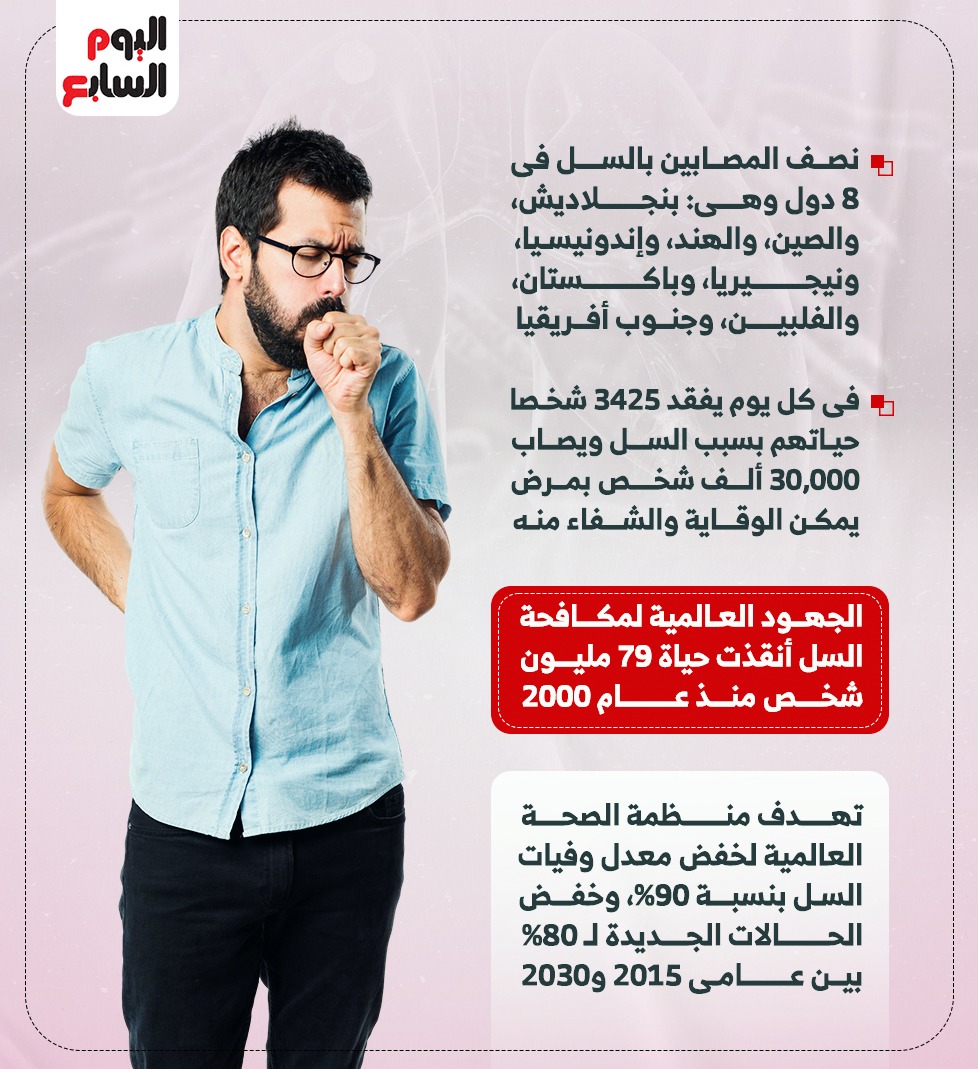 اليوم السابع

نصف المصابين بالسل فى 8 دول وهى: بنجلاديش، والصين، والهند، وإندونيسيا، ونيجيريا، وباكستان، والفلبين، وجنوب أفريقيا

فى كل يوم يفقد 3425 شخصا حياتهم بسبب السل ويصاب 30,000 ألف شخص بمرض يمكن الوقاية والشفاء منه

الجهود العالمية لمكافحة السل أنقذت حياة 79 مليون شخص منذ عام 2000

تهدف منظمة الصحة العالمية لخفض معدل وفيات السل بنسبة 90%، وخفض الحالات الجديدة لـ 80% بين عامى 2015 و2030